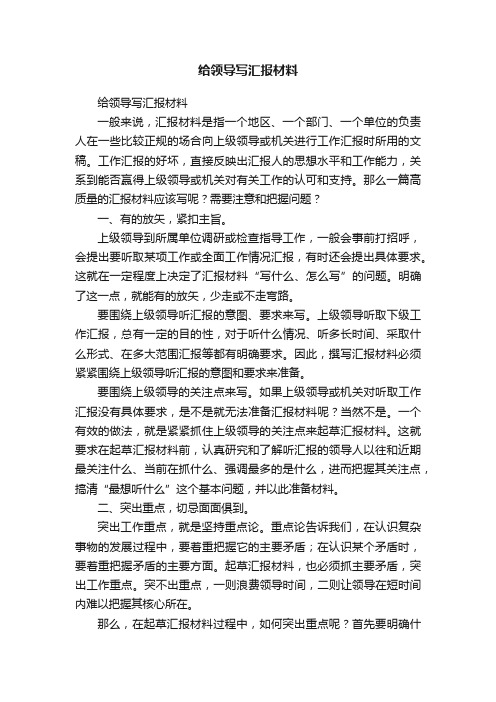 给领导写汇报材料

给领导写汇报材料

一般来说，汇报材料是指一个地区、一个部门、一个单位的负责人在一些比较正规的场合向上级领导或机关进行工作汇报时所用的文稿。工作汇报的好坏，直接反映出汇报人的思想水平和工作能力，关系到能否赢得上级领导或机关对有关工作的认可和支持。那么一篇高质量的汇报材料应该写呢？需要注意和把握问题？

一、有的放矢，紧扣主旨。

上级领导到所属单位调研或检查指导工作，一般会事前打招呼，会提出要听取某项工作或全面工作情况汇报，有时还会提出具体要求。这就在一定程度上决定了汇报材料“写什么、怎么写”的问题。明确了这一点，就能有的放矢，少走或不走弯路。

要围绕上级领导听汇报的意图、要求来写。上级领导听取下级工作汇报，总有一定的目的性，对于听什么情况、听多长时间、采取什么形式、在多大范围汇报等都有明确要求。因此，撰写汇报材料必须紧紧围绕上级领导听汇报的意图和要求来准备。

要围绕上级领导的关注点来写。如果上级领导或机关对听取工作汇报没有具体要求，是不是就无法准备汇报材料呢？当然不是。一个有效的做法，就是紧紧抓住上级领导的关注点来起草汇报材料。这就要求在起草汇报材料前，认真研究和了解听汇报的领导人以往和近期最关注什么、当前在抓什么、强调最多的是什么，进而把握其关注点，搞清“最想听什么”这个基本问题，并以此准备材料。

二、突出重点，切忌面面俱到。

突出工作重点，就是坚持重点论。重点论告诉我们，在认识复杂事物的发展过程中，要着重把握它的主要矛盾；在认识某个矛盾时，要着重把握矛盾的主要方面。起草汇报材料，也必须抓主要矛盾，突出工作重点。突不出重点，一则浪费领导时间，二则让领导在短时间内难以把握其核心所在。

那么，在起草汇报材料过程中，如何突出重点呢？首先要明确什